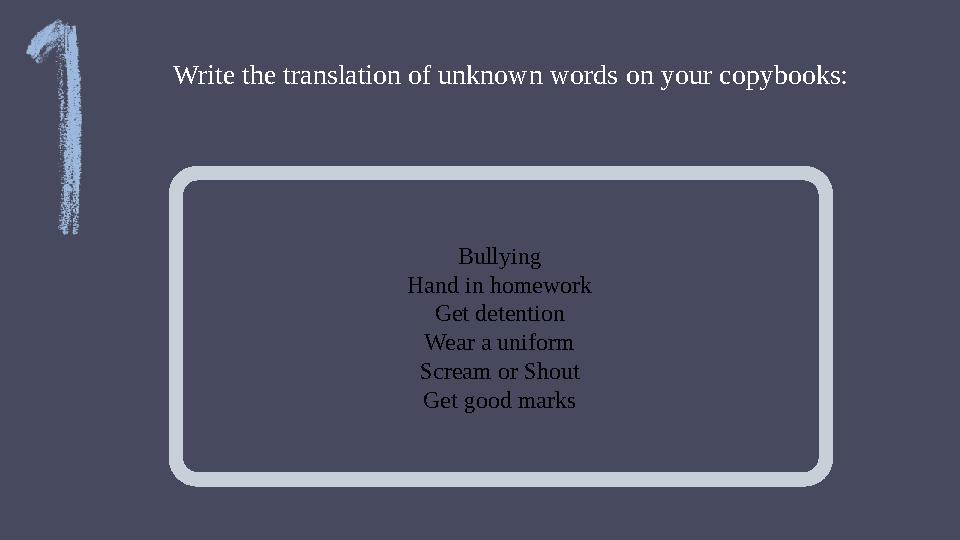 1

Write the translation of unknown words on your copybooks:

Bullying
Hand in homework
Get detention
Wear a uniform
Scream or Shout
Get good marks